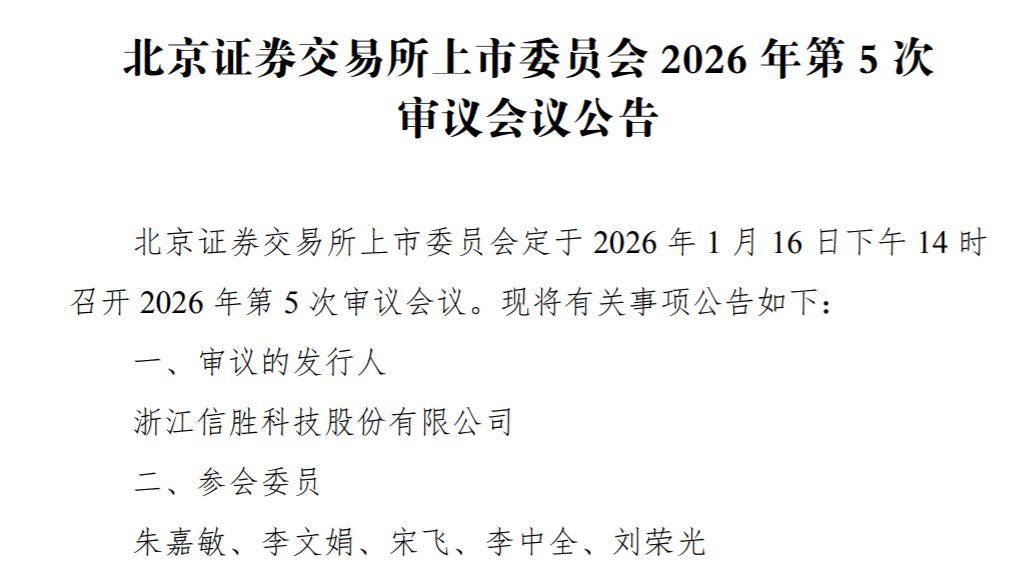 北京证券交易所上市委员会 2026 年第 5 次审议会议公告

北京证券交易所上市委员会定于 2026 年 1 月 16 日下午 14 时召开 2026 年第 5 次审议会议。现将有关事项公告如下：

一、审议的发行人

浙江信胜科技股份有限公司

二、参会委员

朱嘉敏、李文娟、宋飞、李中全、刘荣光